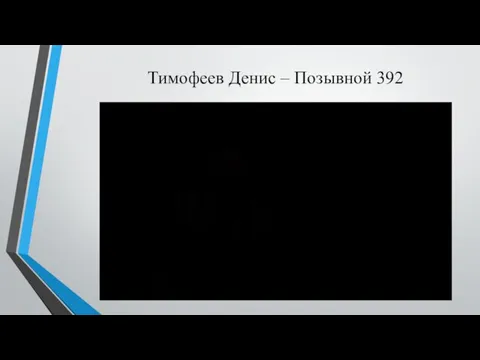 Тимофеев Денис – Позывной 392